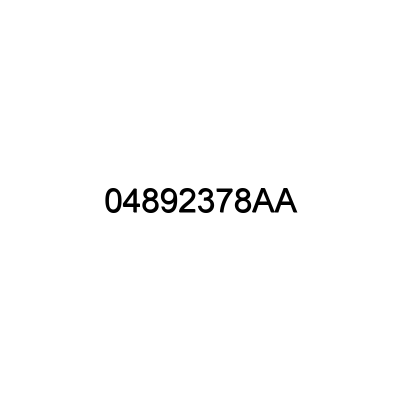 04892378AA